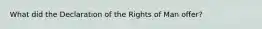 What did the Declaration of the Rights of Man offer?